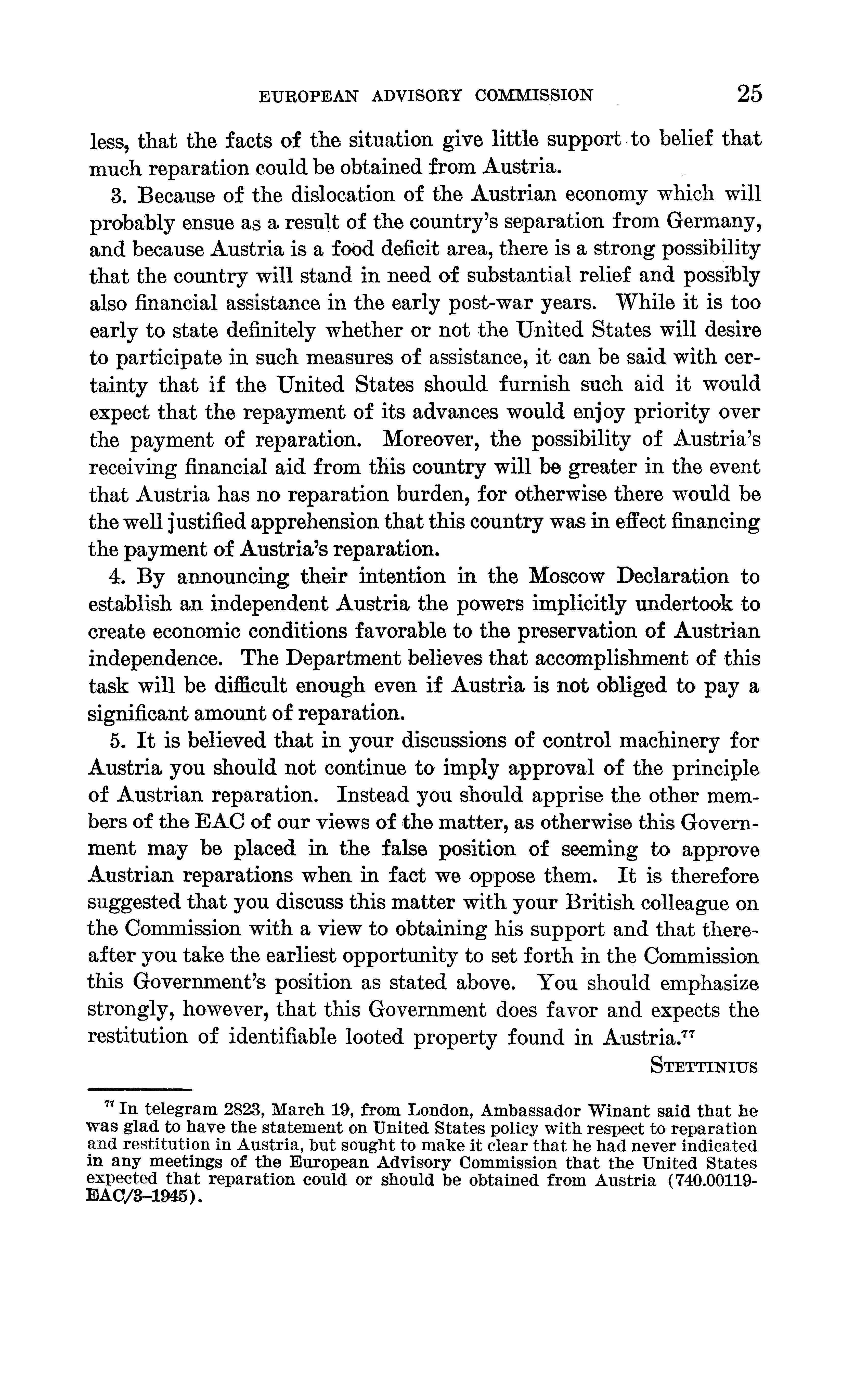 EUROPEAN ADVISORY COMMISSION 25

less, that the facts of the situation give little support to belief that much reparation could be obtained from Austria.

3. Because of the dislocation of the Austrian economy which will probably ensue as a result of the country's separation from Germany, and because Austria is a food deficit area, there is a strong possibility that the country will stand in need of substantial relief and possibly also financial assistance in the early post-war years. While it is too early to state definitely whether or not the United States will desire to participate in such measures of assistance, it can be said with certainty that if the United States should furnish such aid it would expect that the repayment of its advances would enjoy priority over the payment of reparation. Moreover, the possibility of Austria's receiving financial aid from this country will be greater in the event that Austria has no reparation burden, for otherwise there would be the well justified apprehension that this country was in effect financing the payment of Austria's reparation.

4. By announcing their intention in the Moscow Declaration to establish an independent Austria the powers implicitly undertook to create economic conditions favorable to the preservation of Austrian independence. The Department believes that accomplishment of this task will be difficult enough even if Austria is not obliged to pay a significant amount of reparation.

5. It is believed that in your discussions of control machinery for Austria you should not continue to imply approval of the principle of Austrian reparation. Instead you should apprise the other members of the EAC of our views of the matter, as otherwise this Government may be placed in the false position of seeming to approve Austrian reparations when in fact we oppose them. It is therefore suggested that you discuss this matter with your British colleague on the Commission with a view to obtaining his support and that thereafter you take the earliest opportunity to set forth in the Commission this Government's position as stated above. You should emphasize strongly, however, that this Government does favor and expects the restitution of identifiable looted property found in Austria.$^{77}$

STETTINIUS

$^{77}$ In telegram 2823, March 19, from London, Ambassador Winant said that he was glad to have the statement on United States policy with respect to reparation and restitution in Austria, but sought to make it clear that he had never indicated in any meetings of the European Advisory Commission that the United States expected that reparation could or should be obtained from Austria (740.00119-EAC/3-1945).